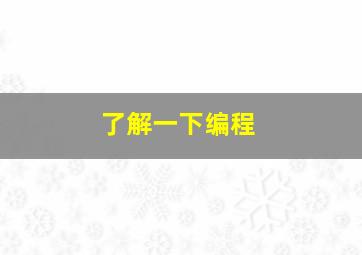 了解一下编程